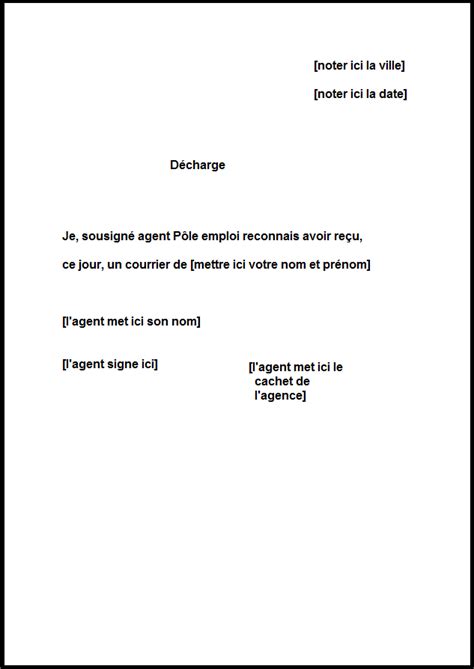 [noter ici la ville]

[noter ici la date]

Décharge

Je, sousigné agent Pôle emploi reconnais avoir reçu, ce jour, un courrier de [mettre ici votre nom et prénom]

[l'agent met ici son nom]

[l'agent signe ici]

[l'agent met ici le cachet de l'agence]